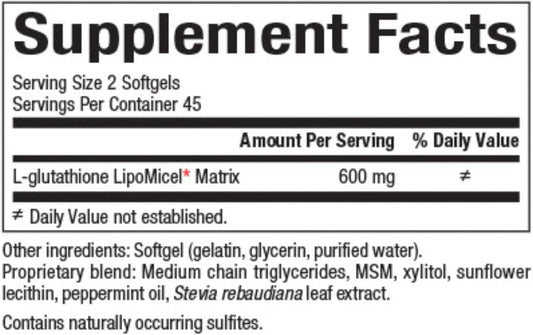 Supplement Facts

Serving Size 2 Softgels
Servings Per Container 45

| | Amount Per Serving | % Daily Value |
|---|---|---|
| L-glutathione LipoMicel* Matrix | 600 mg | ≠ |

≠ Daily Value not established.

Other ingredients: Softgel (gelatin, glycerin, purified water). Proprietary blend: Medium chain triglycerides, MSM, xylitol, sunflower lecithin, peppermint oil, Stevia rebaudiana leaf extract.

Contains naturally occurring sulfites.